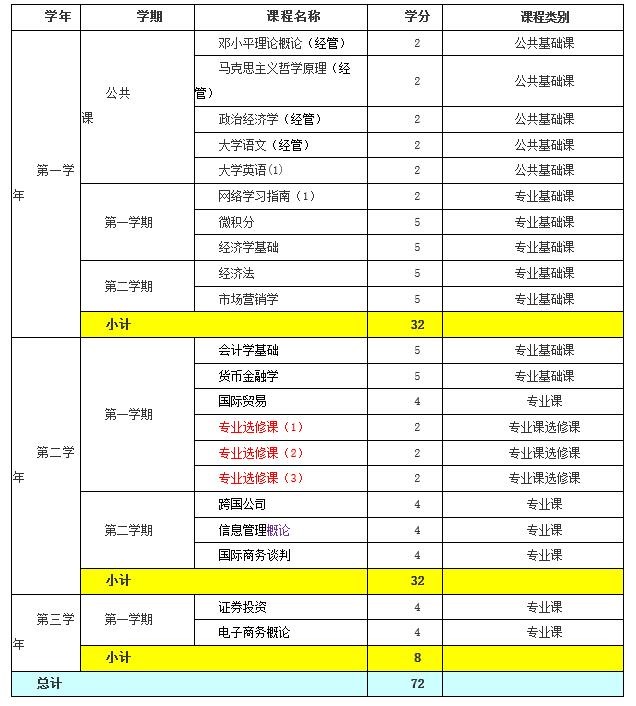 | 学年 | 学期 | 课程名称 | 学分 | 课程类别 |
|---|---|---|---|---|
| 第一学年 | 公共课 | 邓小平理论概论（经管） | 2 | 公共基础课 |
| | | 马克思主义哲学原理（经管） | 2 | 公共基础课 |
| | | 政治经济学（经管） | 2 | 公共基础课 |
| | | 大学语文（经管） | 2 | 公共基础课 |
| | | 大学英语(1) | 2 | 公共基础课 |
| | 第一学期 | 网络学习指南（1） | 2 | 专业基础课 |
| | | 微积分 | 5 | 专业基础课 |
| | | 经济学基础 | 5 | 专业基础课 |
| | 第二学期 | 经济法 | 5 | 专业基础课 |
| | | 市场营销学 | 5 | 专业基础课 |
| | 小计 | | 32 | |
| 第二学年 | 第一学期 | 会计学基础 | 5 | 专业基础课 |
| | | 货币金融学 | 5 | 专业基础课 |
| | | 国际贸易 | 4 | 专业课 |
| | | 专业选修课（1） | 2 | 专业课选修课 |
| | | 专业选修课（2） | 2 | 专业课选修课 |
| | | 专业选修课（3） | 2 | 专业课选修课 |
| | 第二学期 | 跨国公司 | 4 | 专业课 |
| | | 信息管理概论 | 4 | 专业课 |
| | | 国际商务谈判 | 4 | 专业课 |
| | 小计 | | 32 | |
| 第三学年 | 第一学期 | 证券投资 | 4 | 专业课 |
| | | 电子商务概论 | 4 | 专业课 |
| | 小计 | | 8 | |
| 总计 | | | 72 | |